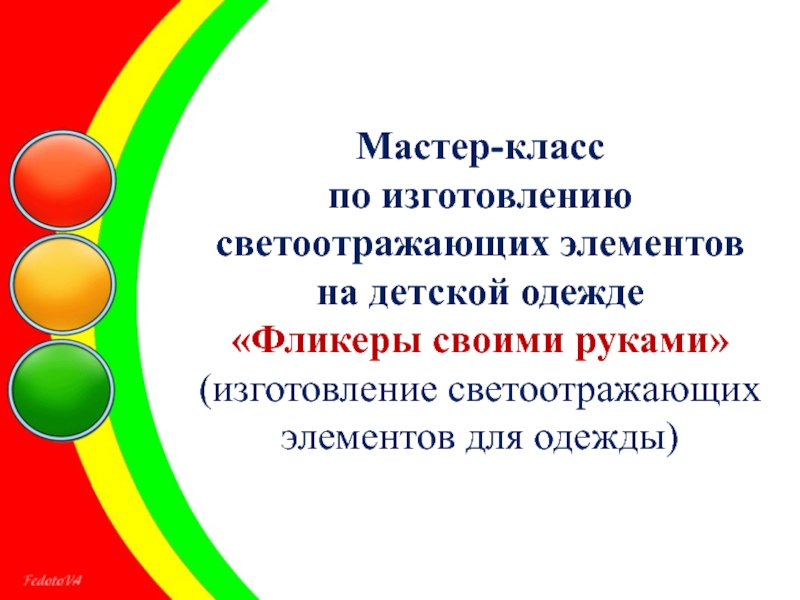 Мастер-класс
по изготовлению
светоотражающих элементов
на детской одежде
«Фликеры своими руками»
(изготовление светоотражающих элементов для одежды)

FedotoVA